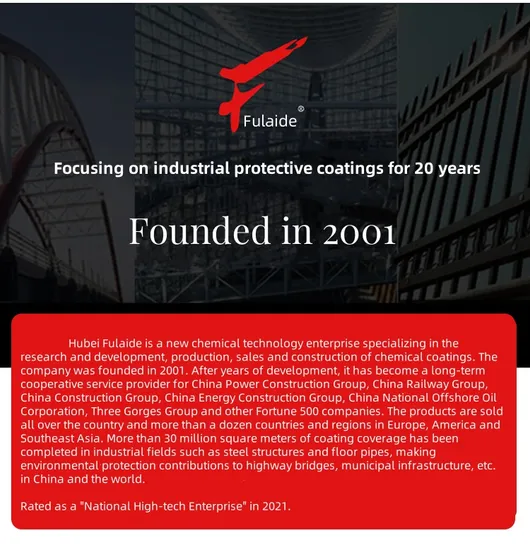 Fulaide®

Focusing on industrial protective coatings for 20 years

Founded in 2001

Hubei Fulaide is a new chemical technology enterprise specializing in the research and development, production, sales and construction of chemical coatings. The company was founded in 2001. After years of development, it has become a long-term cooperative service provider for China Power Construction Group, China Railway Group, China Construction Group, China Energy Construction Group, China National Offshore Oil Corporation, Three Gorges Group and other Fortune 500 companies. The products are sold all over the country and more than a dozen countries and regions in Europe, America and Southeast Asia. More than 30 million square meters of coating coverage has been completed in industrial fields such as steel structures and floor pipes, making environmental protection contributions to highway bridges, municipal infrastructure, etc. in China and the world.

Rated as a "National High-tech Enterprise" in 2021.